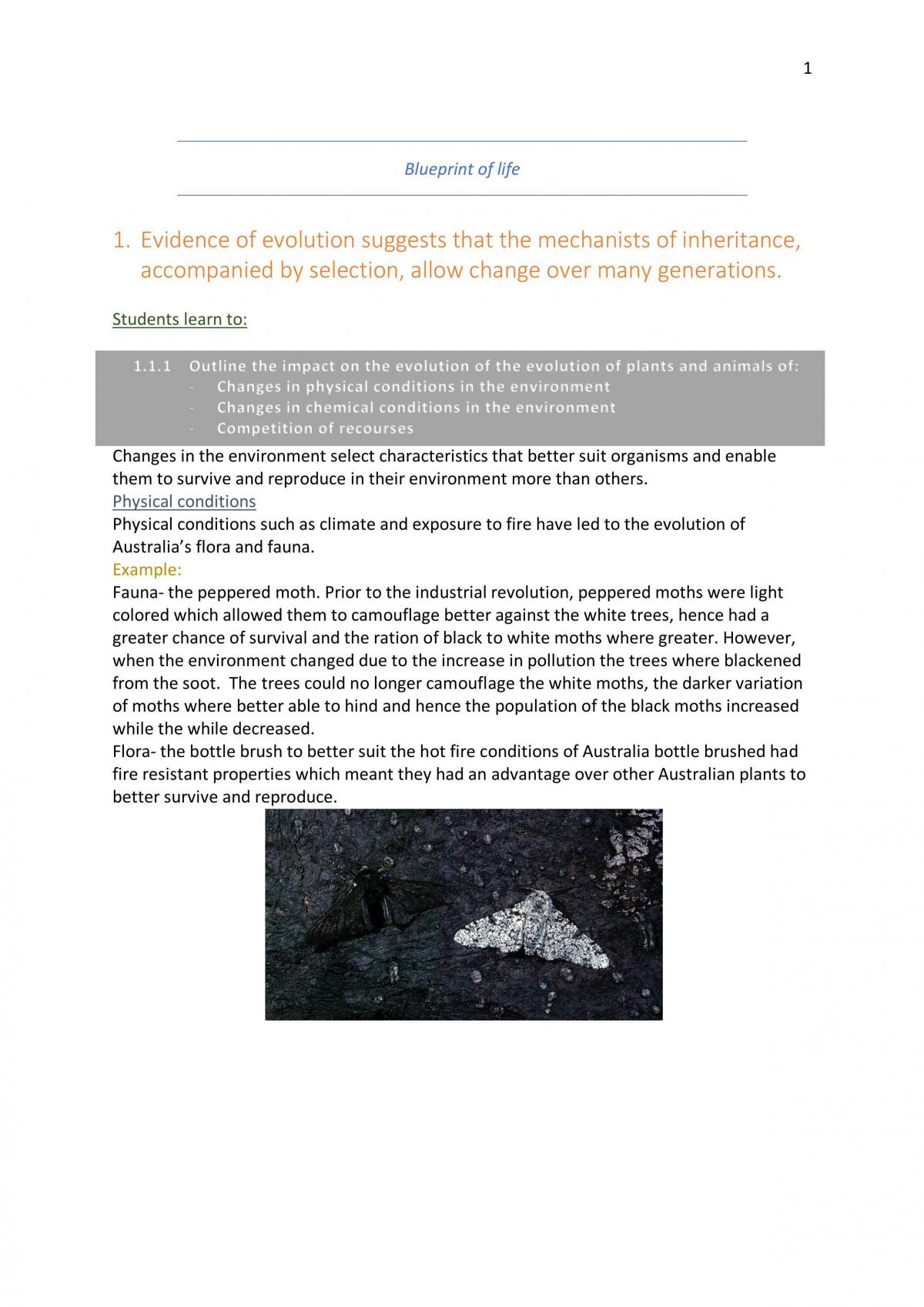 1

Blueprint of life

1. Evidence of evolution suggests that the mechanists of inheritance, accompanied by selection, allow change over many generations.

Students learn to:

1.1.1 Outline the impact on the evolution of the evolution of plants and animals of:
- Changes in physical conditions in the environment
- Changes in chemical conditions in the environment
- Competition of recourses

Changes in the environment select characteristics that better suit organisms and enable them to survive and reproduce in their environment more than others.

Physical conditions

Physical conditions such as climate and exposure to fire have led to the evolution of Australia's flora and fauna.

Example:

Fauna- the peppered moth. Prior to the industrial revolution, peppered moths were light colored which allowed them to camouflage better against the white trees, hence had a greater chance of survival and the ration of black to white moths where greater. However, when the environment changed due to the increase in pollution the trees where blackened from the soot. The trees could no longer camouflage the white moths, the darker variation of moths where better able to hind and hence the population of the black moths increased while the while decreased.

Flora- the bottle brush to better suit the hot fire conditions of Australia bottle brushed had fire resistant properties which meant they had an advantage over other Australian plants to better survive and reproduce.